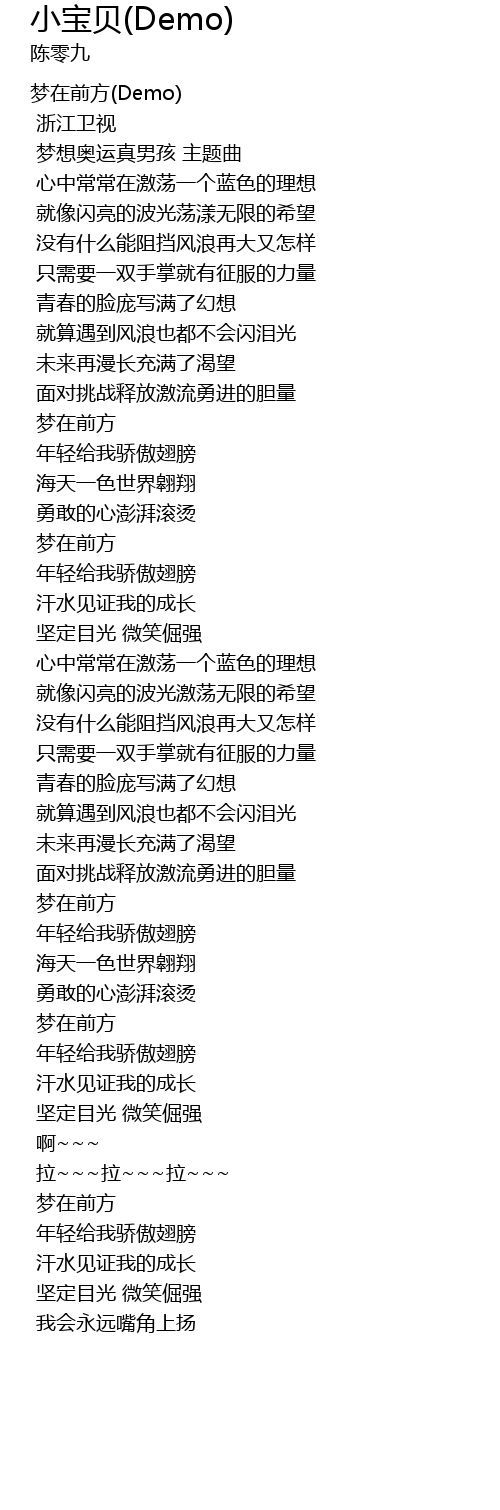 小宝贝(Demo)
陈零九

梦在前方(Demo)
浙江卫视
梦想奥运真男孩 主题曲
心中常常在激荡一个蓝色的理想
就像闪亮的波光荡漾无限的希望
没有什么能阻挡风浪再大又怎样
只需要一双手掌就有征服的力量
青春的脸庞写满了幻想
就算遇到风浪也都不会闪泪光
未来再漫长充满了渴望
面对挑战释放激流勇进的胆量
梦在前方
年轻给我骄傲翅膀
海天一色世界翱翔
勇敢的心澎湃滚烫
梦在前方
年轻给我骄傲翅膀
汗水见证我的成长
坚定目光 微笑倔强
心中常常在激荡一个蓝色的理想
就像闪亮的波光激荡无限的希望
没有什么能阻挡风浪再大又怎样
只需要一双手掌就有征服的力量
青春的脸庞写满了幻想
就算遇到风浪也都不会闪泪光
未来再漫长充满了渴望
面对挑战释放激流勇进的胆量
梦在前方
年轻给我骄傲翅膀
海天一色世界翱翔
勇敢的心澎湃滚烫
梦在前方
年轻给我骄傲翅膀
汗水见证我的成长
坚定目光 微笑倔强
啊~~~
拉~~~拉~~~拉~~~
梦在前方
年轻给我骄傲翅膀
汗水见证我的成长
坚定目光 微笑倔强
我会永远嘴角上扬